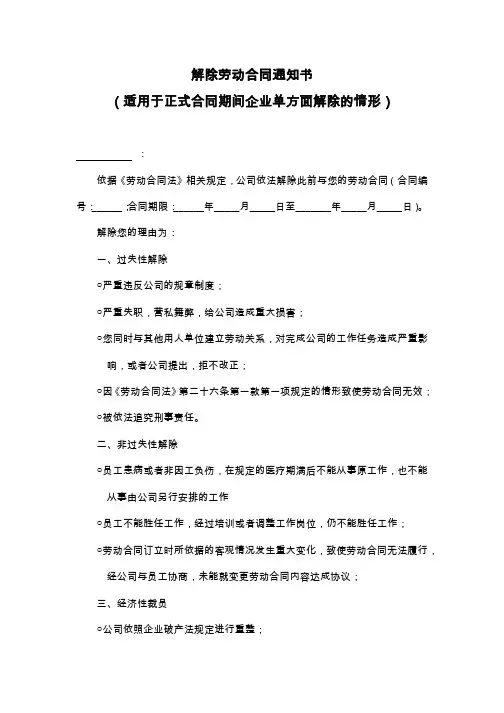 解除劳动合同通知书

（适用于正式合同期间企业单方面解除的情形）

__________：

依据《劳动合同法》相关规定，公司依法解除此前与您的劳动合同（合同编号：_____；合同期限：_____年_____月_____日至_______年_____月_____日）。

解除您的理由为：

一、过失性解除

○严重违反公司的规章制度；

○严重失职，营私舞弊，给公司造成重大损害；

○您同时与其他用人单位建立劳动关系，对完成公司的工作任务造成严重影响，或者公司提出，拒不改正；

○因《劳动合同法》第二十六条第一款第一项规定的情形致使劳动合同无效；

○被依法追究刑事责任。

二、非过失性解除

○员工患病或者非因工负伤，在规定的医疗期满后不能从事原工作，也不能从事由公司另行安排的工作

○员工不能胜任工作，经过培训或者调整工作岗位，仍不能胜任工作；

○劳动合同订立时所依据的客观情况发生重大变化，致使劳动合同无法履行，经公司与员工协商，未能就变更劳动合同内容达成协议；

三、经济性裁员

○公司依照企业破产法规定进行重整；